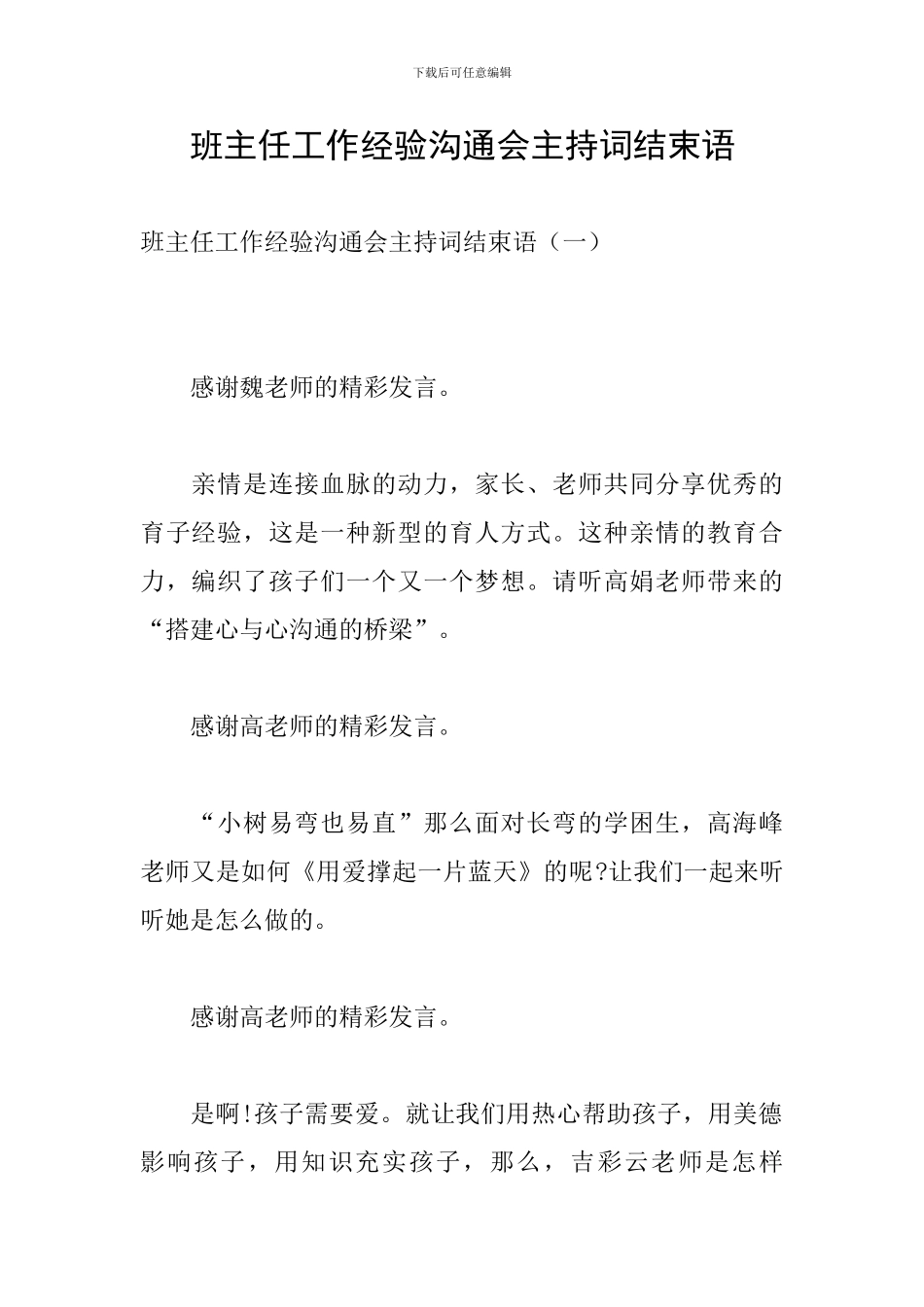 下载后可任意编辑

班主任工作经验沟通会主持词结束语

班主任工作经验沟通会主持词结束语（一）

感谢魏老师的精彩发言。

亲情是连接血脉的动力，家长、老师共同分享优秀的育子经验，这是一种新型的育人方式。这种亲情的教育合力，编织了孩子们一个又一个梦想。请听高娟老师带来的“搭建心与心沟通的桥梁”。

感谢高老师的精彩发言。

“小树易弯也易直”那么面对长弯的学困生，高海峰老师又是如何《用爱撑起一片蓝天》的呢?让我们一起来听听她是怎么做的。

感谢高老师的精彩发言。

是啊!孩子需要爱。就让我们用热心帮助孩子，用美德影响孩子，用知识充实孩子，那么，吉彩云老师是怎样